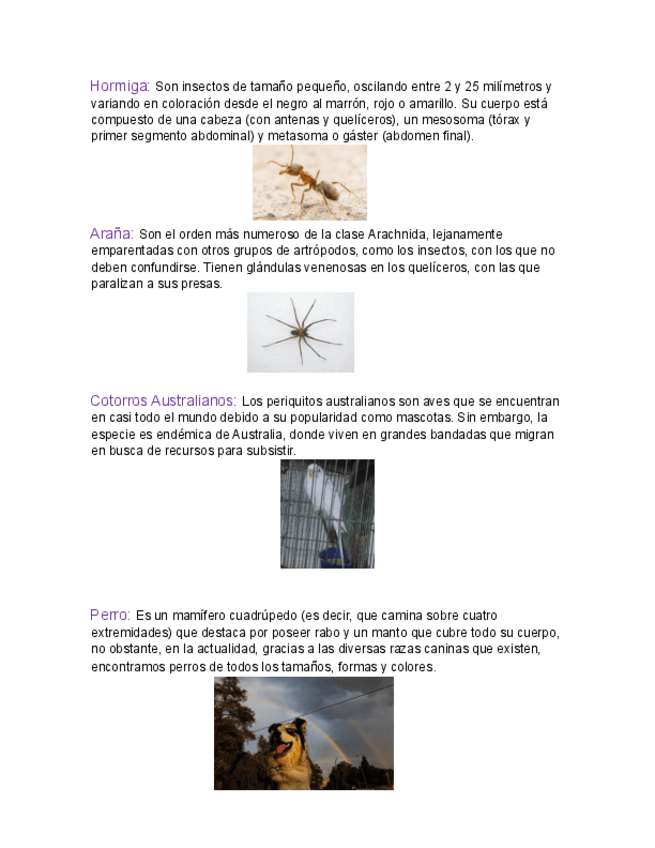 Hormiga: Son insectos de tamaño pequeño, oscilando entre 2 y 25 milímetros y variando en coloración desde el negro al marrón, rojo o amarillo. Su cuerpo está compuesto de una cabeza (con antenas y quelíceros), un mesosoma (tórax y primer segmento abdominal) y metasoma o gáster (abdomen final).

Araña: Son el orden más numeroso de la clase Arachnida, lejanamente emparentadas con otros grupos de artrópodos, como los insectos, con los que no deben confundirse. Tienen glándulas venenosas en los quelíceros, con las que paralizan a sus presas.

Cotorros Australianos: Los periquitos australianos son aves que se encuentran en casi todo el mundo debido a su popularidad como mascotas. Sin embargo, la especie es endémica de Australia, donde viven en grandes bandadas que migran en busca de recursos para subsistir.

Perro: Es un mamífero cuadrúpedo (es decir, que camina sobre cuatro extremidades) que destaca por poseer rabo y un manto que cubre todo su cuerpo, no obstante, en la actualidad, gracias a las diversas razas caninas que existen, encontramos perros de todos los tamaños, formas y colores.